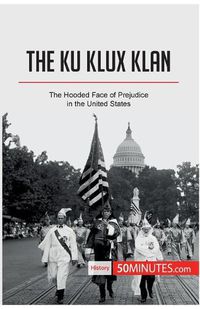 THE KU KLUX KLAN

The Hooded Face of Prejudice in the United States

History 50MINUTES.com